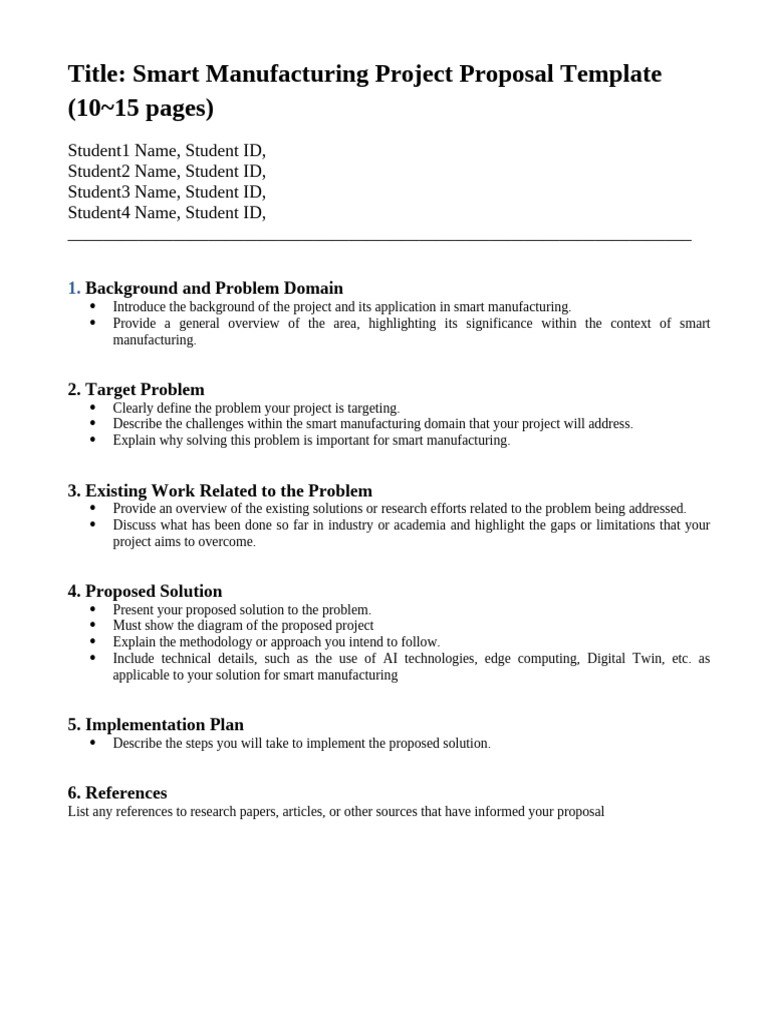 Title: Smart Manufacturing Project Proposal Template (10~15 pages)

Student1 Name, Student ID,
Student2 Name, Student ID,
Student3 Name, Student ID,
Student4 Name, Student ID,

1. Background and Problem Domain
- Introduce the background of the project and its application in smart manufacturing.
- Provide a general overview of the area, highlighting its significance within the context of smart manufacturing.

2. Target Problem
- Clearly define the problem your project is targeting.
- Describe the challenges within the smart manufacturing domain that your project will address.
- Explain why solving this problem is important for smart manufacturing.

3. Existing Work Related to the Problem
- Provide an overview of the existing solutions or research efforts related to the problem being addressed.
- Discuss what has been done so far in industry or academia and highlight the gaps or limitations that your project aims to overcome.

4. Proposed Solution
- Present your proposed solution to the problem.
- Must show the diagram of the proposed project
- Explain the methodology or approach you intend to follow.
- Include technical details, such as the use of AI technologies, edge computing, Digital Twin, etc. as applicable to your solution for smart manufacturing

5. Implementation Plan
- Describe the steps you will take to implement the proposed solution.

6. References
List any references to research papers, articles, or other sources that have informed your proposal